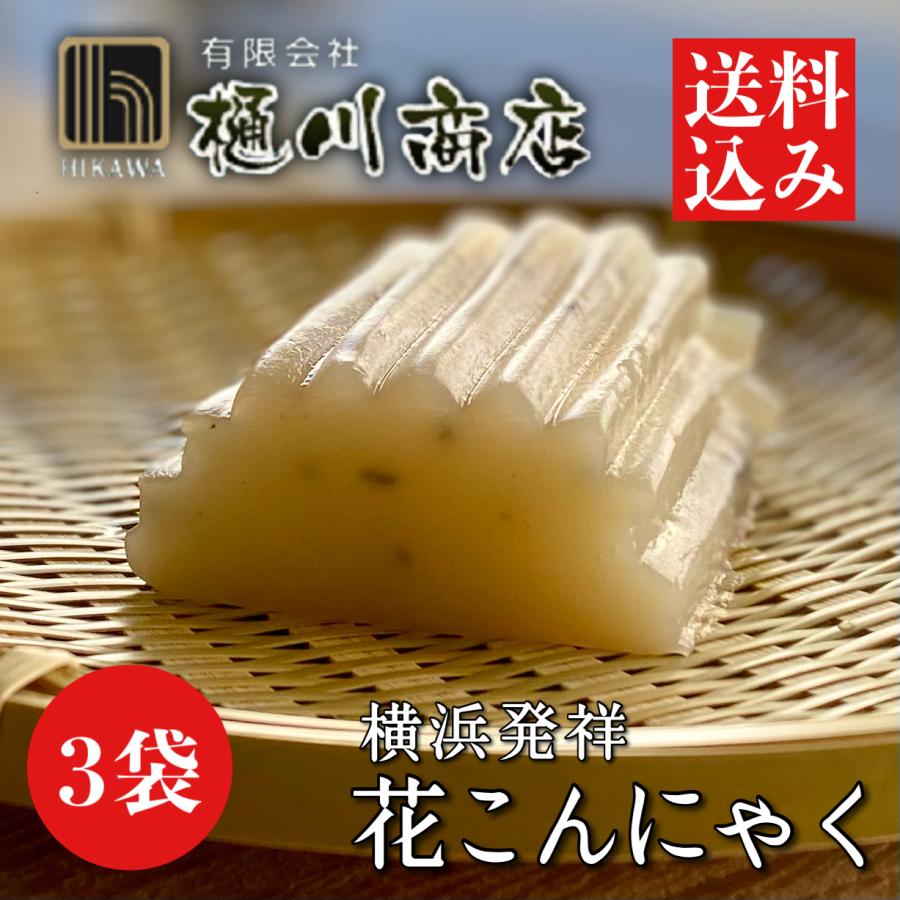 HIKAWA
有限会社
樋川商店

送料込み

3袋

横浜発祥
花こんにゃく